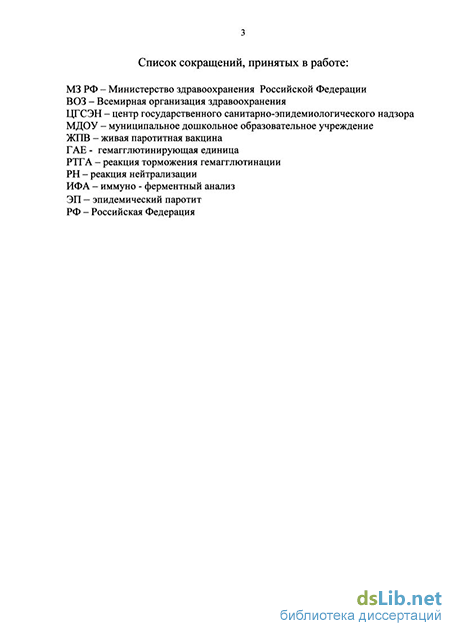 3

Список сокращений, принятых в работе:

МЗ РФ – Министерство здравоохранения Российской Федерации
ВОЗ – Всемирная организация здравоохранения
ЦГСЭН – центр государственного санитарно-эпидемиологического надзора
МДОУ – муниципальное дошкольное образовательное учреждение
ЖПВ – живая паротитная вакцина
ГАЕ - гемагглютинирующая единица
РТГА – реакция торможения гемагглютинации
РН – реакция нейтрализации
ИФА – иммуно - ферментный анализ
ЭП – эпидемический паротит
РФ – Российская Федерация

dsLib.net
библиотека диссертаций